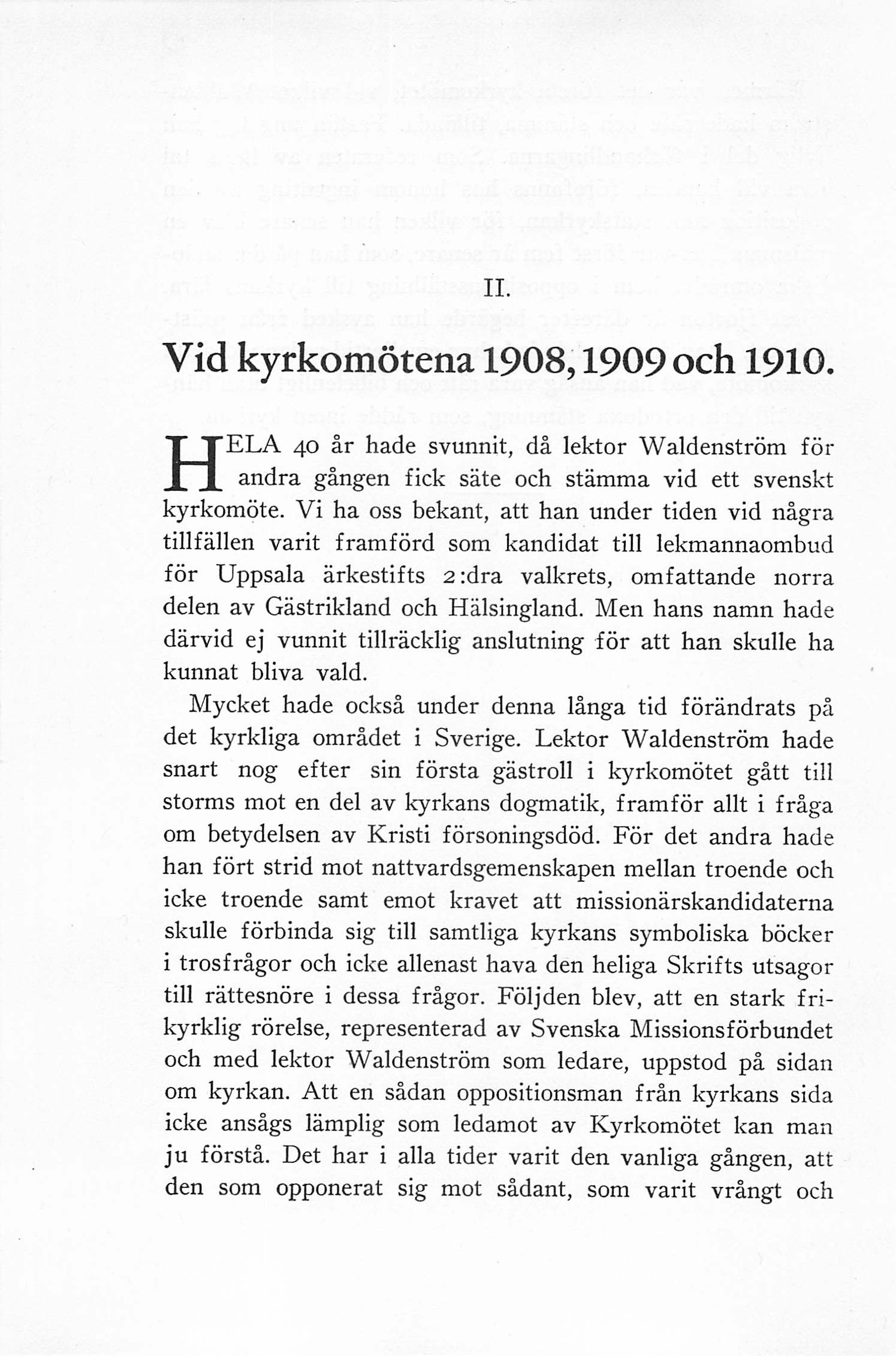 II.

Vid kyrkomötena 1908, 1909 och 1910.

HELA 40 år hade svunnit, då lektor Waldenström för andra gången fick säte och stämma vid ett svenskt kyrkomöte. Vi ha oss bekant, att han under tiden vid några tillfällen varit framförd som kandidat till lekmannaombud för Uppsala ärkestifts 2:dra valkrets, omfattande norra delen av Gästrikland och Hälsingland. Men hans namn hade därvid ej vunnit tillräcklig anslutning för att han skulle ha kunnat bliva vald.

Mycket hade också under denna långa tid förändrats på det kyrkliga området i Sverige. Lektor Waldenström hade snart nog efter sin första gästroll i kyrkomötet gått till storms mot en del av kyrkans dogmatik, framför allt i fråga om betydelsen av Kristi försoningsdöd. För det andra hade han fört strid mot nattvardsgemenskapen mellan troende och icke troende samt emot kravet att missionärskandidaterna skulle förbinda sig till samtliga kyrkans symboliska böcker i trosfrågor och icke allenast hava den heliga Skrifts utsagor till rättesnöre i dessa frågor. Följden blev, att en stark frikyrklig rörelse, representerad av Svenska Missionsförbundet och med lektor Waldenström som ledare, uppstod på sidan om kyrkan. Att en sådan oppositionsman från kyrkans sida icke ansågs lämplig som ledamot av Kyrkomötet kan man ju förstå. Det har i alla tider varit den vanliga gången, att den som opponerat sig mot sådant, som varit vrångt och